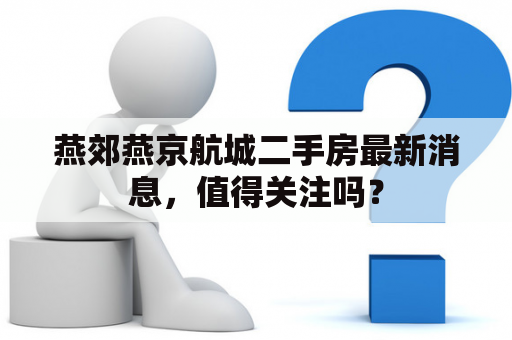 燕郊燕京航城二手房最新消息，值得关注吗？